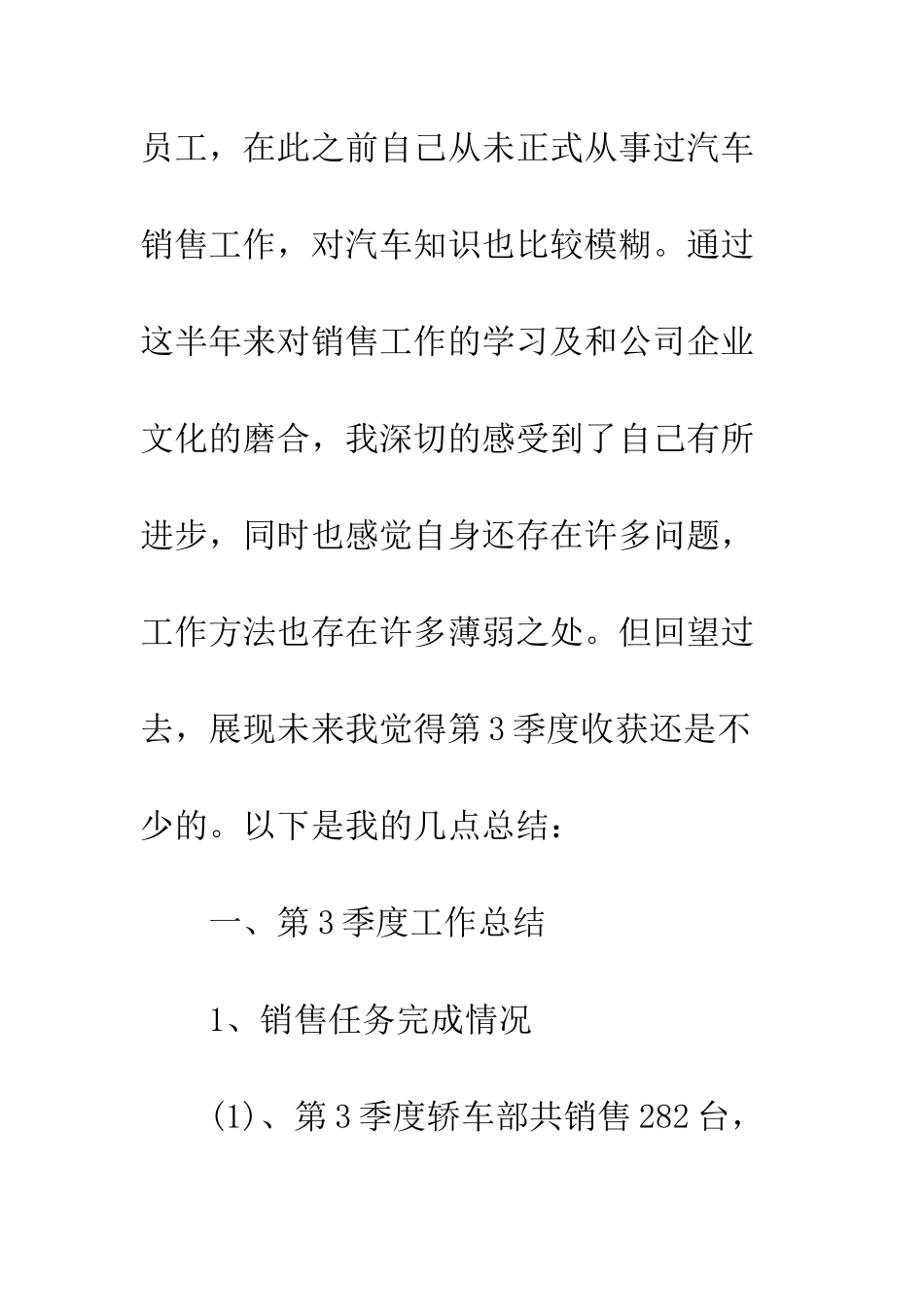 员工，在此之前自己从未正式从事过汽车销售工作，对汽车知识也比较模糊。通过这半年来对销售工作的学习及和公司企业文化的磨合，我深切的感受到了自己有所进步，同时也感觉自身还存在许多问题，工作方法也存在许多薄弱之处。但回望过去，展现未来我觉得第3季度收获还是不少的。以下是我的几点总结：

一、第3季度工作总结

1、销售任务完成情况

(1)、第3季度轿车部共销售282台，